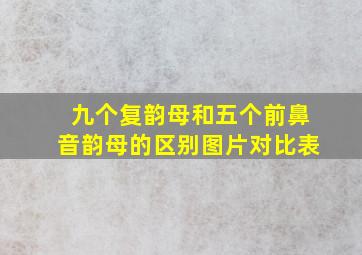 九个复韵母和五个前鼻音韵母的区别图片对比表